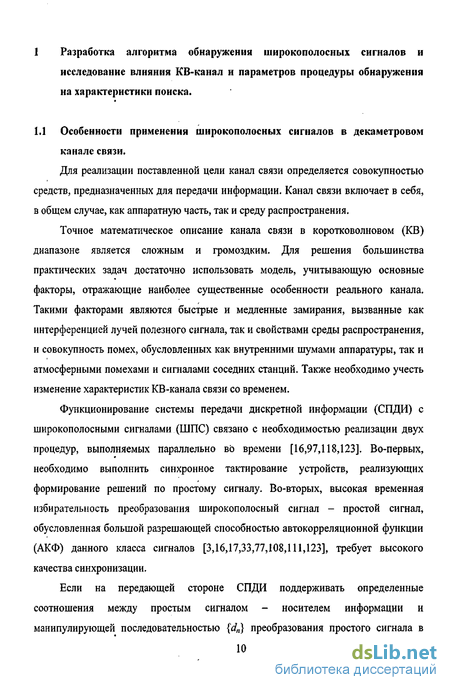 1 Разработка алгоритма обнаружения широкополосных сигналов и исследование влияния КВ-канал и параметров процедуры обнаружения на характеристики поиска.

1.1 Особенности применения широкополосных сигналов в декаметровом канале связи.

Для реализации поставленной цели канал связи определяется совокупностью средств, предназначенных для передачи информации. Канал связи включает в себя, в общем случае, как аппаратную часть, так и среду распространения.

Точное математическое описание канала связи в коротковолновом (КВ) диапазоне является сложным и громоздким. Для решения большинства практических задач достаточно использовать модель, учитывающую основные факторы, отражающие наиболее существенные особенности реального канала. Такими факторами являются быстрые и медленные замирания, вызванные как интерференцией лучей полезного сигнала, так и свойствами среды распространения, и совокупность помех, обусловленных как внутренними шумами аппаратуры, так и атмосферными помехами и сигналами соседних станций. Также необходимо учесть изменение характеристик КВ-канала связи со временем.

Функционирование системы передачи дискретной информации (СПДИ) с широкополосными сигналами (ШПС) связано с необходимостью реализации двух процедур, выполняемых параллельно во времени [16,97,118,123]. Во-первых, необходимо выполнить синхронное тактирование устройств, реализующих формирование решений по простому сигналу. Во-вторых, высокая временная избирательность преобразования широкополосный сигнал – простой сигнал, обусловленная большой разрешающей способностью автокорреляционной функции (АКФ) данного класса сигналов [3,16,17,33,77,108,111,123], требует высокого качества синхронизации.

Если на передающей стороне СПДИ поддерживать определенные соотношения между простым сигналом – носителем информации и манипулирующей последовательностью $\{d_n\}$ преобразования простого сигнала в

10

dsLib.net
библиотека диссертаций